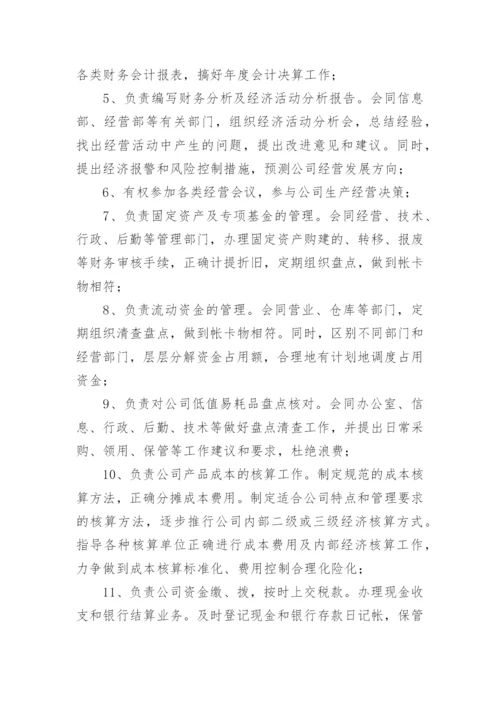 各类财务会计报表，搞好年度会计决算工作；

5、负责编写财务分析及经济活动分析报告。会同信息部、经营部等有关部门，组织经济活动分析会，总结经验，找出经营活动中产生的问题，提出改进意见和建议。同时，提出经济报警和风险控制措施，预测公司经营发展方向；

6、有权参加各类经营会议，参与公司生产经营决策；

7、负责固定资产及专项基金的管理。会同经营、技术、行政、后勤等管理部门，办理固定资产购建的、转移、报废等财务审核手续，正确计提折旧，定期组织盘点，做到帐卡物相符；

8、负责流动资金的管理。会同营业、仓库等部门，定期组织清查盘点，做到帐卡物相符。同时，区别不同部门和经营部门，层层分解资金占用额，合理地有计划地调度占用资金；

9、负责对公司低值易耗品盘点核对。会同办公室、信息、行政、后勤、技术等做好盘点清查工作，并提出日常采购、领用、保管等工作建议和要求，杜绝浪费；

10、负责公司产品成本的核算工作。制定规范的成本核算方法，正确分摊成本费用。制定适合公司特点和管理要求的核算方法，逐步推行公司内部二级或三级经济核算方式。指导各种核算单位正确进行成本费用及内部经济核算工作，力争做到成本核算标准化、费用控制合理化险化；

11、负责公司资金缴、拨，按时上交税款。办理现金收支和银行结算业务。及时登记现金和银行存款日记帐，保管